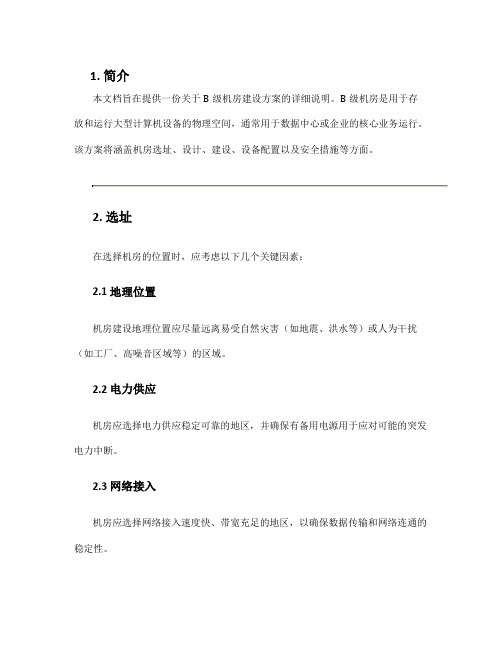 1. 简介

本文档旨在提供一份关于 B 级机房建设方案的详细说明。B 级机房是用于存放和运行大型计算机设备的物理空间，通常用于数据中心或企业的核心业务运行。该方案将涵盖机房选址、设计、建设、设备配置以及安全措施等方面。

2. 选址

在选择机房的位置时，应考虑以下几个关键因素：

2.1 地理位置

机房建设地理位置应尽量远离易受自然灾害（如地震、洪水等）或人为干扰（如工厂、高噪音区域等）的区域。

2.2 电力供应

机房应选择电力供应稳定可靠的地区，并确保有备用电源用于应对可能的突发电力中断。

2.3 网络接入

机房应选择网络接入速度快、带宽充足的地区，以确保数据传输和网络连通的稳定性。